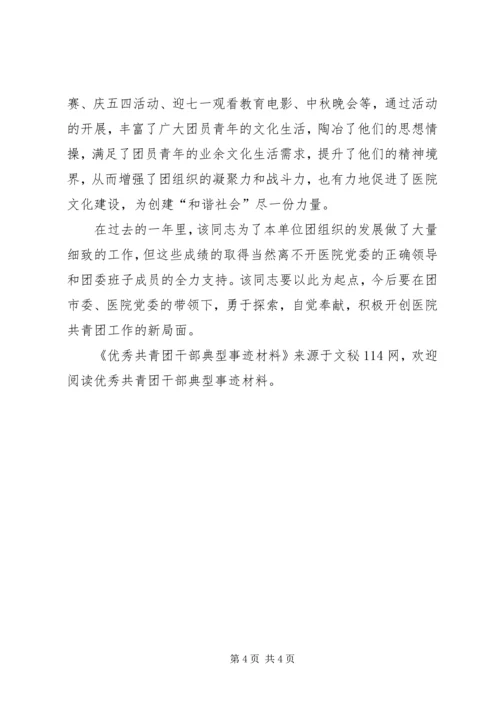 赛、庆五四活动、迎七一观看教育电影、中秋晚会等，通过活动的开展，丰富了广大团员青年的文化生活，陶冶了他们的思想情操，满足了团员青年的业余文化生活需求，提升了他们的精神境界，从而增强了团组织的凝聚力和战斗力，也有力地促进了医院文化建设，为创建“和谐社会”尽一份力量。

在过去的一年里，该同志为了本单位团组织的发展做了大量细致的工作，但这些成绩的取得当然离不开医院党委的正确领导和团委班子成员的全力支持。该同志要以此为起点，今后要在团市委、医院党委的带领下，勇于探索，自觉奉献，积极开创医院共青团工作的新局面。

《优秀共青团干部典型事迹材料》来源于文秘114网，欢迎阅读优秀共青团干部典型事迹材料。

第4页 共4页